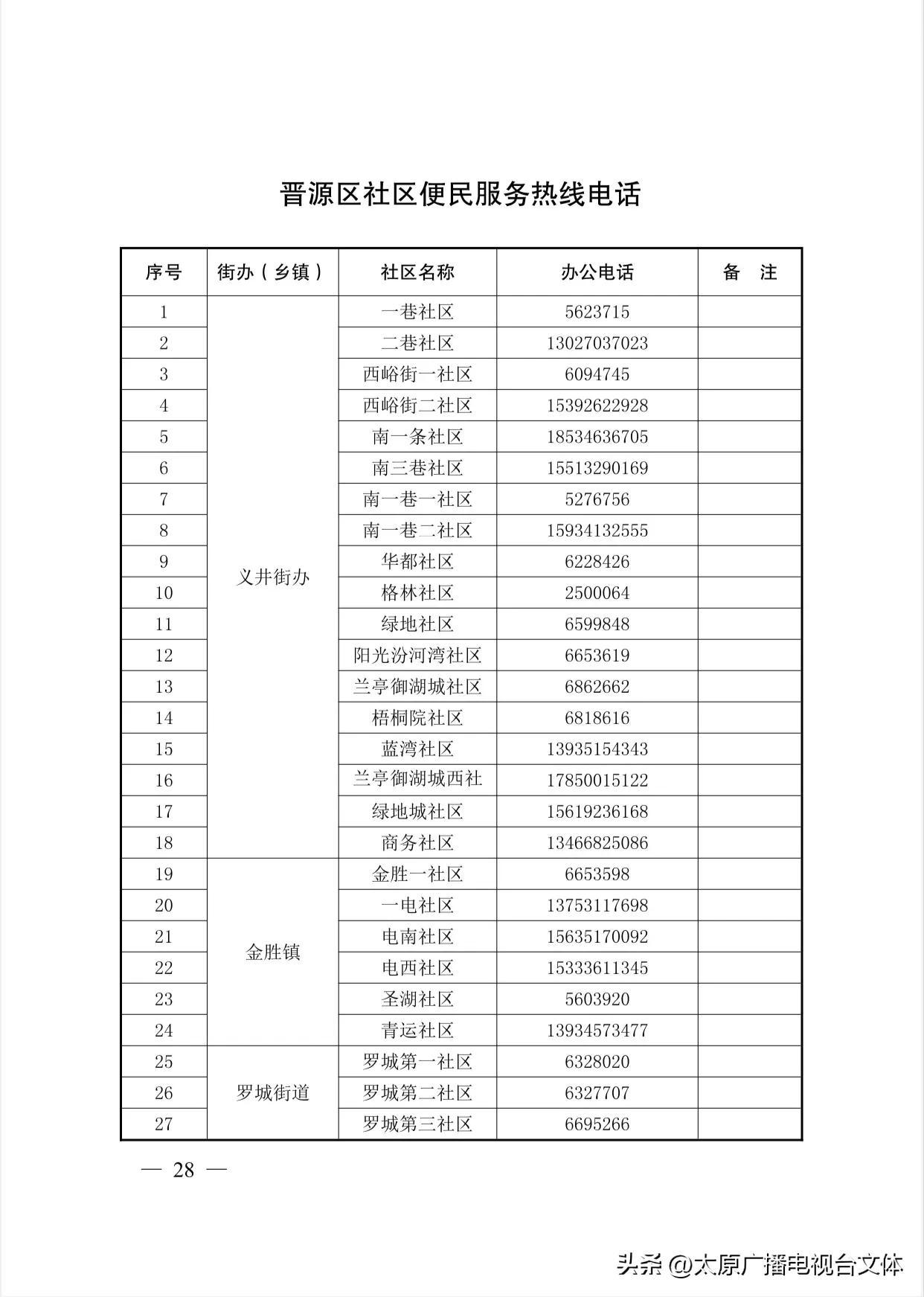 晋源区社区便民服务热线电话

| 序号 | 街办（乡镇） | 社区名称 | 办公电话 | 备　注 |
|---|---|---|---|---|
| 1 | 义井街办 | 一巷社区 | 5623715 | |
| 2 | | 二巷社区 | 13027037023 | |
| 3 | | 西峪街一社区 | 6094745 | |
| 4 | | 西峪街二社区 | 15392622928 | |
| 5 | | 南一条社区 | 18534636705 | |
| 6 | | 南三巷社区 | 15513290169 | |
| 7 | | 南一巷一社区 | 5276756 | |
| 8 | | 南一巷二社区 | 15934132555 | |
| 9 | | 华都社区 | 6228426 | |
| 10 | | 格林社区 | 2500064 | |
| 11 | | 绿地社区 | 6599848 | |
| 12 | | 阳光汾河湾社区 | 6653619 | |
| 13 | | 兰亭御湖城社区 | 6862662 | |
| 14 | | 梧桐院社区 | 6818616 | |
| 15 | | 蓝湾社区 | 13935154343 | |
| 16 | | 兰亭御湖城西社 | 17850015122 | |
| 17 | | 绿地城社区 | 15619236168 | |
| 18 | | 商务社区 | 13466825086 | |
| 19 | 金胜镇 | 金胜一社区 | 6653598 | |
| 20 | | 一电社区 | 13753117698 | |
| 21 | | 电南社区 | 15635170092 | |
| 22 | | 电西社区 | 15333611345 | |
| 23 | | 圣湖社区 | 5603920 | |
| 24 | | 青运社区 | 13934573477 | |
| 25 | 罗城街道 | 罗城第一社区 | 6328020 | |
| 26 | | 罗城第二社区 | 6327707 | |
| 27 | | 罗城第三社区 | 6695266 | |

— 28 —

头条 @太原广播电视台文体